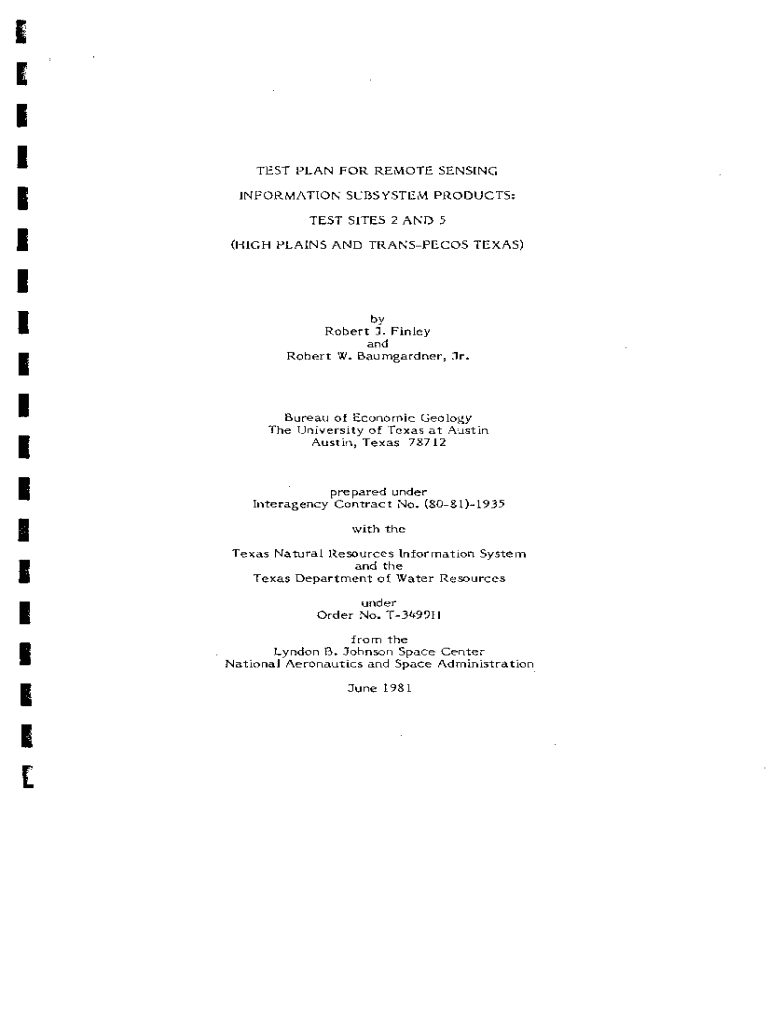 TEST PLAN FOR REMOTE SENSING
INFORMATION SUBSYSTEM PRODUCTS:
TEST SITES 2 AND 5
(HIGH PLAINS AND TRANS-PECOS TEXAS)

by
Robert J. Finley
and
Robert W. Baumgardner, Jr.

Bureau of Economic Geology
The University of Texas at Austin
Austin, Texas 78712

prepared under
Interagency Contract No. (80-81)-1935

with the

Texas Natural Resources Information System
and the
Texas Department of Water Resources

under
Order No. T-3499H

from the
Lyndon B. Johnson Space Center
National Aeronautics and Space Administration

June 1981